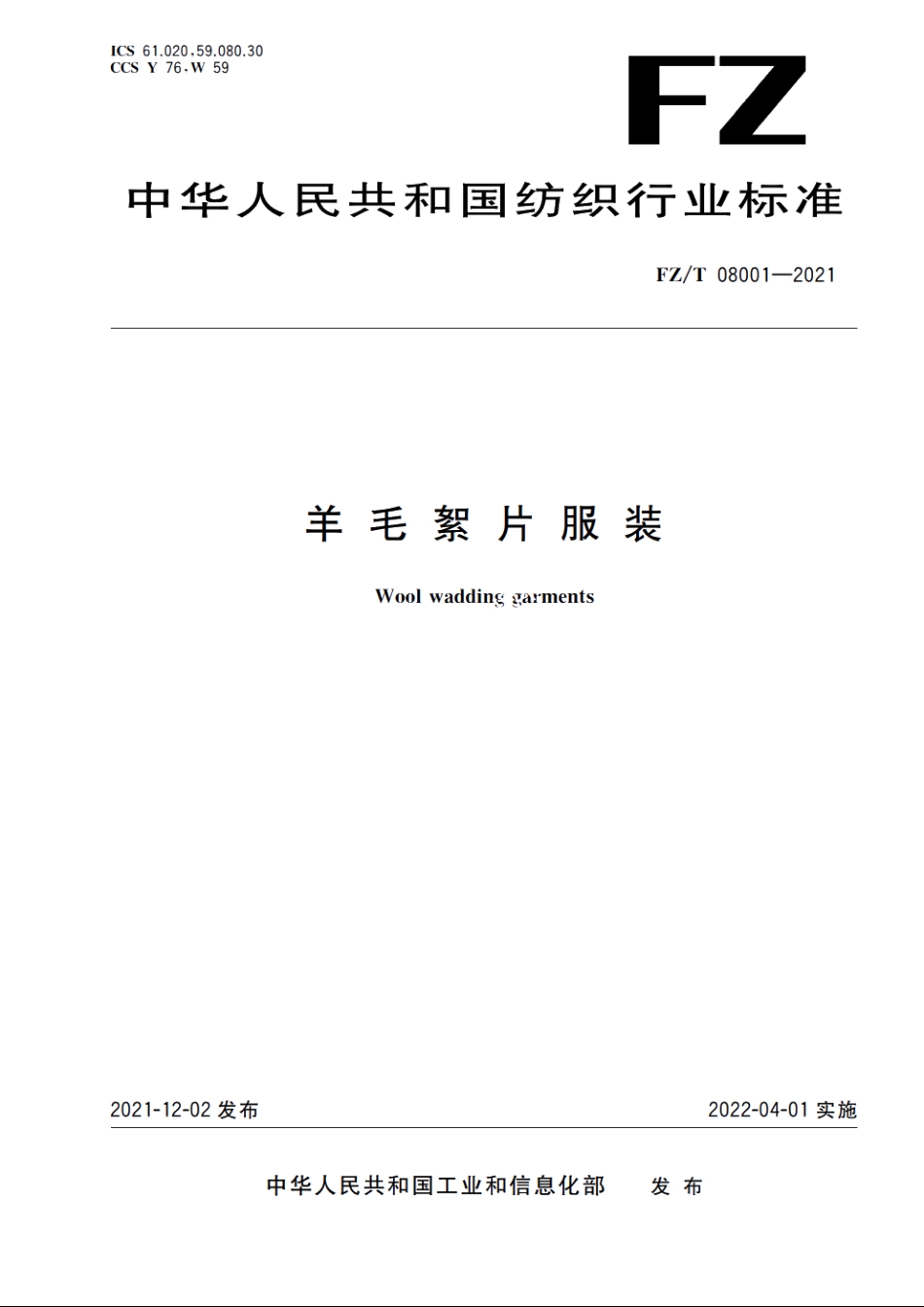 ICS 61.020.59.080.30
CCS Y 76.W 59

FZ

中华人民共和国纺织行业标准

FZ/T 08001—2021

羊毛絮片服装

Wool wadding garments

2021-12-02 发布

2022-04-01 实施

中华人民共和国工业和信息化部 发布